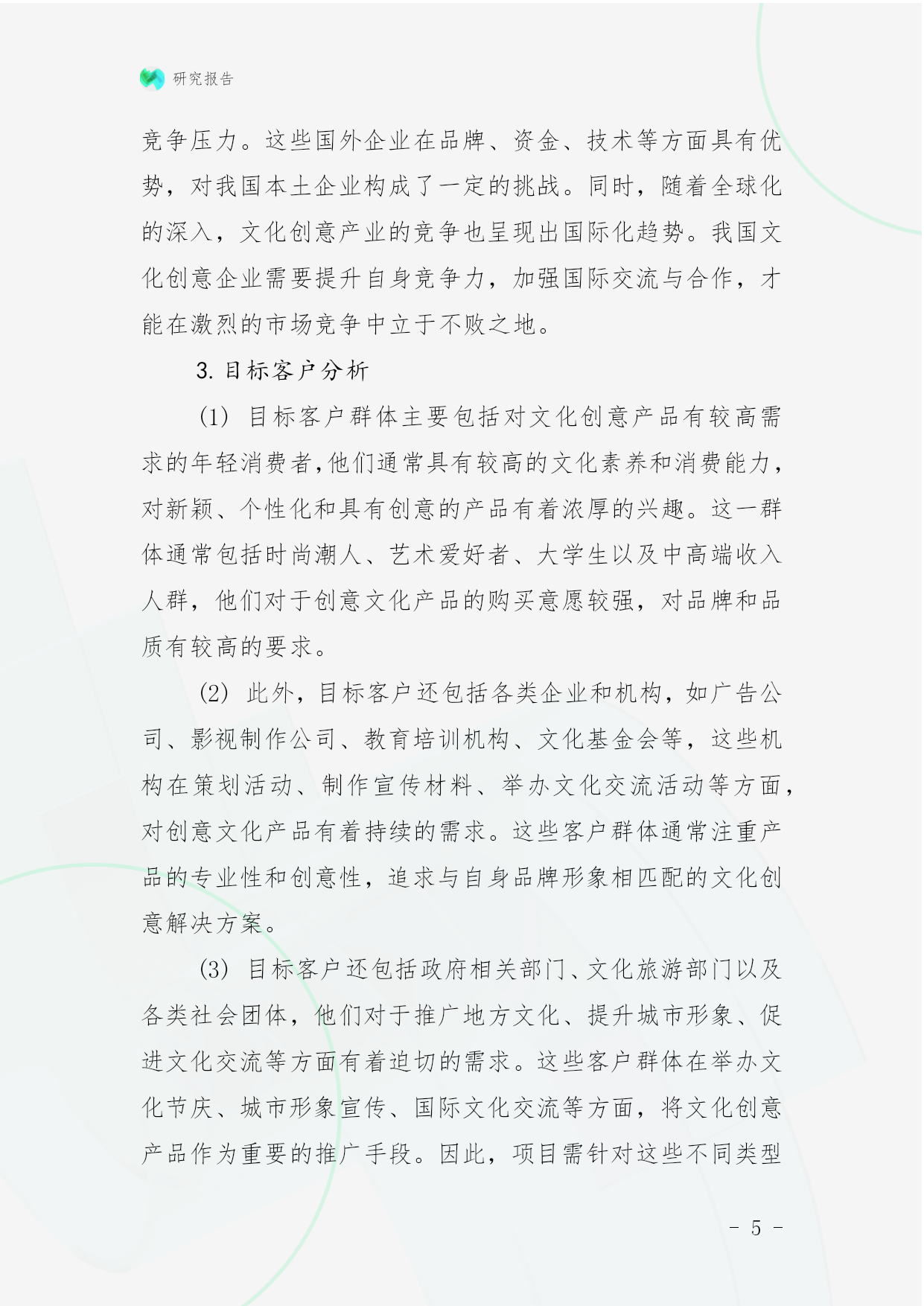 研究报告

竞争压力。这些国外企业在品牌、资金、技术等方面具有优势，对我国本土企业构成了一定的挑战。同时，随着全球化的深入，文化创意产业的竞争也呈现出国际化趋势。我国文化创意企业需要提升自身竞争力，加强国际交流与合作，才能在激烈的市场竞争中立于不败之地。

3. 目标客户分析

(1) 目标客户群体主要包括对文化创意产品有较高需求的年轻消费者，他们通常具有较高的文化素养和消费能力，对新颖、个性化和具有创意的产品有着浓厚的兴趣。这一群体通常包括时尚潮人、艺术爱好者、大学生以及中高端收入人群，他们对于创意文化产品的购买意愿较强，对品牌和品质有较高的要求。

(2) 此外，目标客户还包括各类企业和机构，如广告公司、影视制作公司、教育培训机构、文化基金会等，这些机构在策划活动、制作宣传材料、举办文化交流活动等方面，对创意文化产品有着持续的需求。这些客户群体通常注重产品的专业性和创意性，追求与自身品牌形象相匹配的文化创意解决方案。

(3) 目标客户还包括政府相关部门、文化旅游部门以及各类社会团体，他们对于推广地方文化、提升城市形象、促进文化交流等方面有着迫切的需求。这些客户群体在举办文化节庆、城市形象宣传、国际文化交流等方面，将文化创意产品作为重要的推广手段。因此，项目需针对这些不同类型

- 5 -